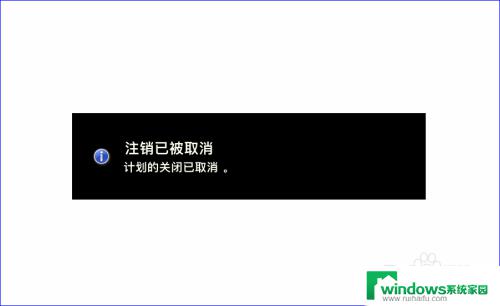 注销已被取消
计划的关闭已取消 。

windows系统家园
www.ruihaifu.com